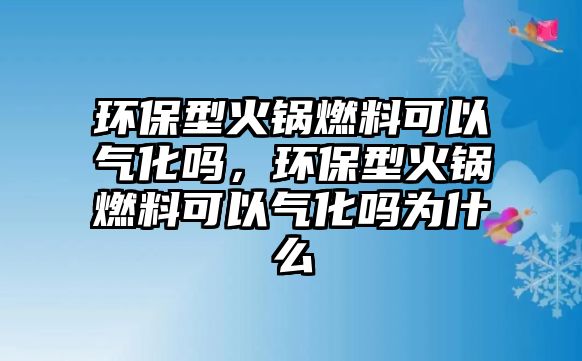 环保型火锅燃料可以气化吗，环保型火锅燃料可以气化吗为什么